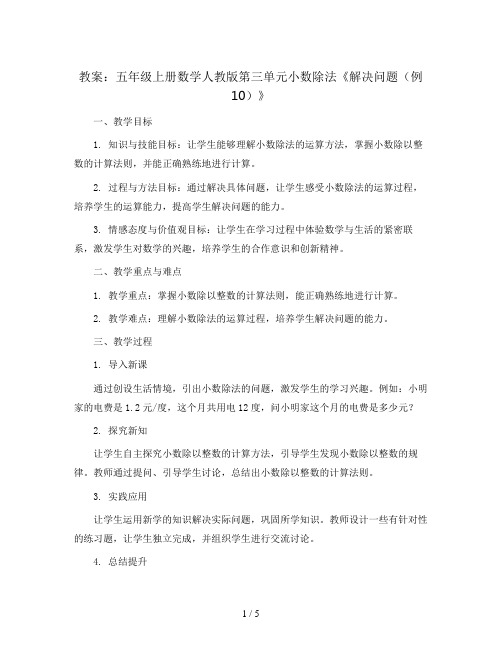 教案：五年级上册数学人教版第三单元小数除法《解决问题（例10）》

一、教学目标

1. 知识与技能目标：让学生能够理解小数除法的运算方法，掌握小数除以整数的计算法则，并能正确熟练地进行计算。

2. 过程与方法目标：通过解决具体问题，让学生感受小数除法的运算过程，培养学生的运算能力，提高学生解决问题的能力。

3. 情感态度与价值观目标：让学生在学习过程中体验数学与生活的紧密联系，激发学生对数学的兴趣，培养学生的合作意识和创新精神。

二、教学重点与难点

1. 教学重点：掌握小数除以整数的计算法则，能正确熟练地进行计算。

2. 教学难点：理解小数除法的运算过程，培养学生解决问题的能力。

三、教学过程

1. 导入新课

通过创设生活情境，引出小数除法的问题，激发学生的学习兴趣。例如：小明家的电费是1.2元/度，这个月共用电12度，问小明家这个月的电费是多少元？

2. 探究新知

让学生自主探究小数除以整数的计算方法，引导学生发现小数除以整数的规律。教师通过提问、引导学生讨论，总结出小数除以整数的计算法则。

3. 实践应用

让学生运用新学的知识解决实际问题，巩固所学知识。教师设计一些有针对性的练习题，让学生独立完成，并组织学生进行交流讨论。

4. 总结提升

1 / 5